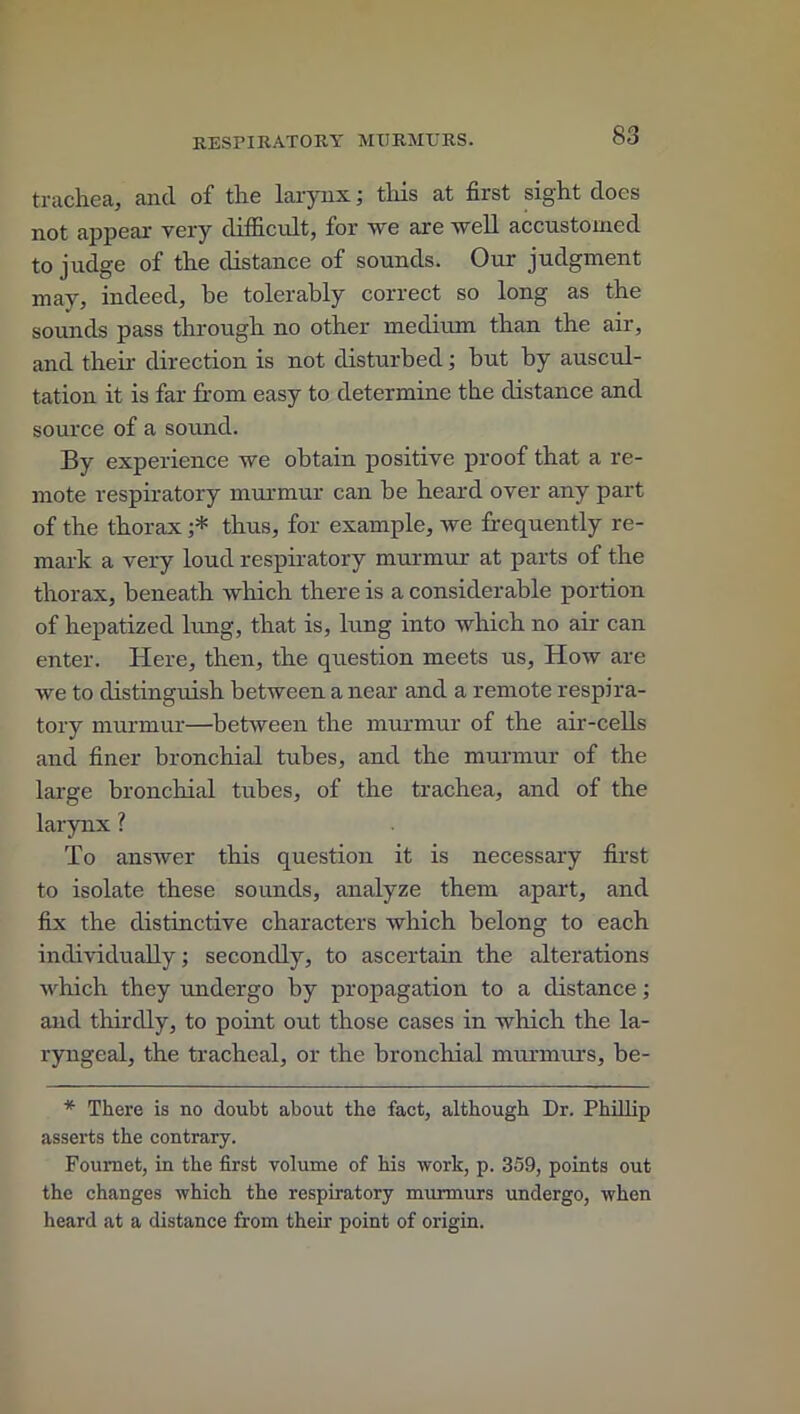 RESPIRATORY MURMURS.

83

trachea, and of the larynx; this at first sight does not appear very difficult, for we are well accustomed to judge of the distance of sounds. Our judgment may, indeed, be tolerably correct so long as the sounds pass through no other medium than the air, and their direction is not disturbed; but by auscultation it is far from easy to determine the distance and source of a sound.

By experience we obtain positive proof that a remote respiratory murmur can be heard over any part of the thorax;* thus, for example, we frequently remark a very loud respiratory murmur at parts of the thorax, beneath which there is a considerable portion of hepatized lung, that is, lung into which no air can enter. Here, then, the question meets us, How are we to distinguish between a near and a remote respiratory murmur—between the murmur of the air-cells and finer bronchial tubes, and the murmur of the large bronchial tubes, of the trachea, and of the larynx?

To answer this question it is necessary first to isolate these sounds, analyze them apart, and fix the distinctive characters which belong to each individually; secondly, to ascertain the alterations which they undergo by propagation to a distance; and thirdly, to point out those cases in which the laryngeal, the tracheal, or the bronchial murmurs, be-

* There is no doubt about the fact, although Dr. Phillip asserts the contrary.

Fournet, in the first volume of his work, p. 359, points out the changes which the respiratory murmurs undergo, when heard at a distance from their point of origin.